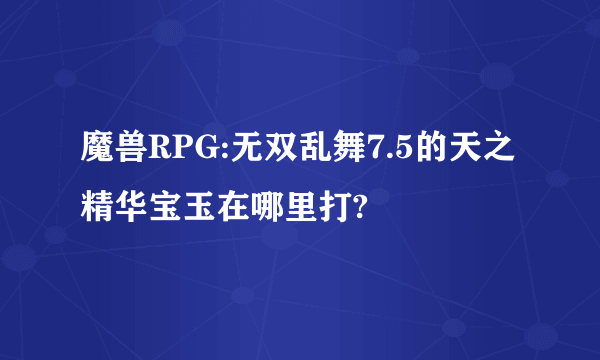 魔兽RPG:无双乱舞7.5的天之精华宝玉在哪里打?